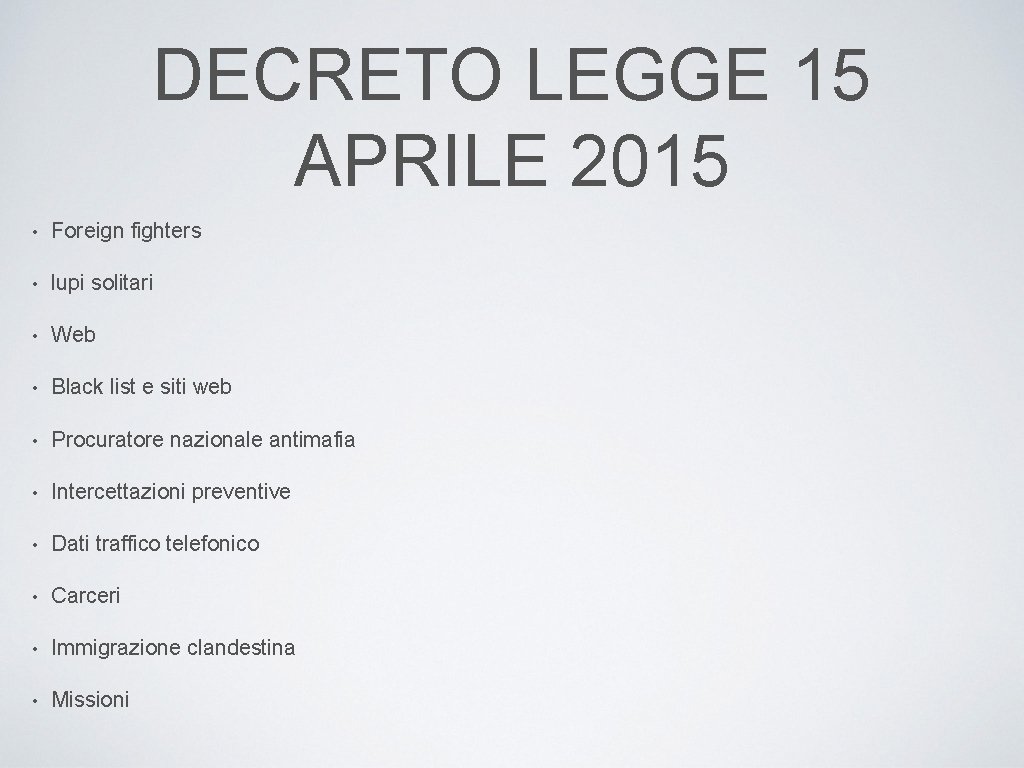 DECRETO LEGGE 15 APRILE 2015

• Foreign fighters
• lupi solitari
• Web
• Black list e siti web
• Procuratore nazionale antimafia
• Intercettazioni preventive
• Dati traffico telefonico
• Carceri
• Immigrazione clandestina
• Missioni